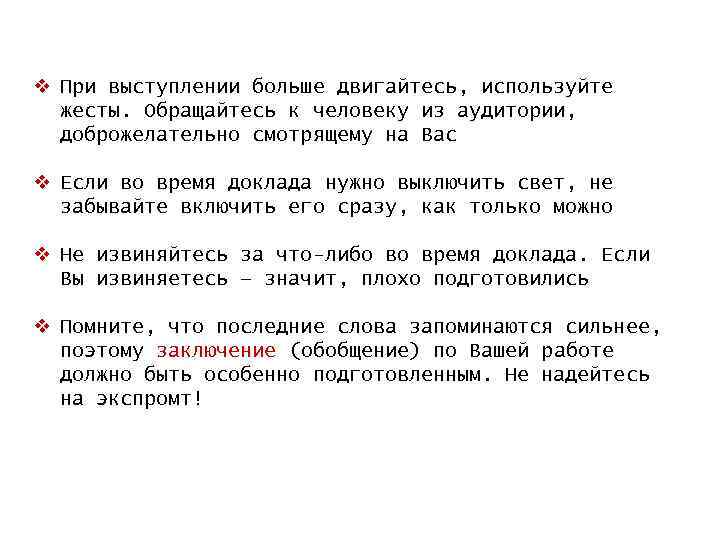 ❖ При выступлении больше двигайтесь, используйте жесты. Обращайтесь к человеку из аудитории, доброжелательно смотрящему на Вас

❖ Если во время доклада нужно выключить свет, не забывайте включить его сразу, как только можно

❖ Не извиняйтесь за что-либо во время доклада. Если Вы извиняетесь – значит, плохо подготовились

❖ Помните, что последние слова запоминаются сильнее, поэтому заключение (обобщение) по Вашей работе должно быть особенно подготовленным. Не надейтесь на экспромт!